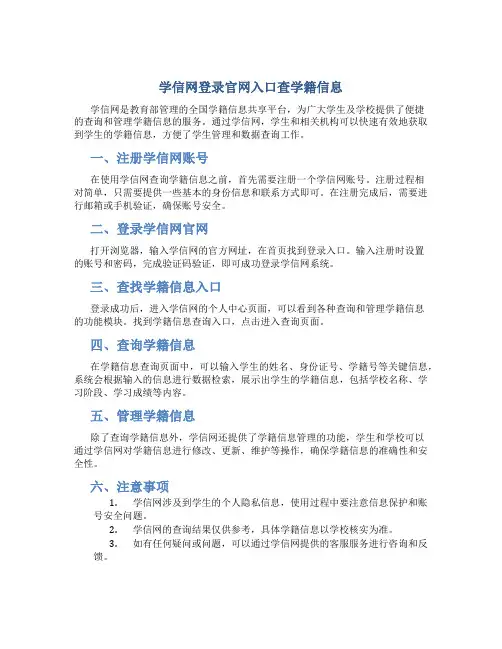 学信网登录官网入口查学籍信息

学信网是教育部管理的全国学籍信息共享平台，为广大学生及学校提供了便捷的查询和管理学籍信息的服务。通过学信网，学生和相关机构可以快速有效地获取到学生的学籍信息，方便了学生管理和数据查询工作。

一、注册学信网账号

在使用学信网查询学籍信息之前，首先需要注册一个学信网账号。注册过程相对简单，只需要提供一些基本的身份信息和联系方式即可。在注册完成后，需要进行邮箱或手机验证，确保账号安全。

二、登录学信网官网

打开浏览器，输入学信网的官方网址，在首页找到登录入口。输入注册时设置的账号和密码，完成验证码验证，即可成功登录学信网系统。

三、查找学籍信息入口

登录成功后，进入学信网的个人中心页面，可以看到各种查询和管理学籍信息的功能模块。找到学籍信息查询入口，点击进入查询页面。

四、查询学籍信息

在学籍信息查询页面中，可以输入学生的姓名、身份证号、学籍号等关键信息，系统会根据输入的信息进行数据检索，展示出学生的学籍信息，包括学校名称、学习阶段、学习成绩等内容。

五、管理学籍信息

除了查询学籍信息外，学信网还提供了学籍信息管理的功能，学生和学校可以通过学信网对学籍信息进行修改、更新、维护等操作，确保学籍信息的准确性和安全性。

六、注意事项

1. 学信网涉及到学生的个人隐私信息，使用过程中要注意信息保护和账号安全问题。
2. 学信网的查询结果仅供参考，具体学籍信息以学校核实为准。
3. 如有任何疑问或问题，可以通过学信网提供的客服服务进行咨询和反馈。